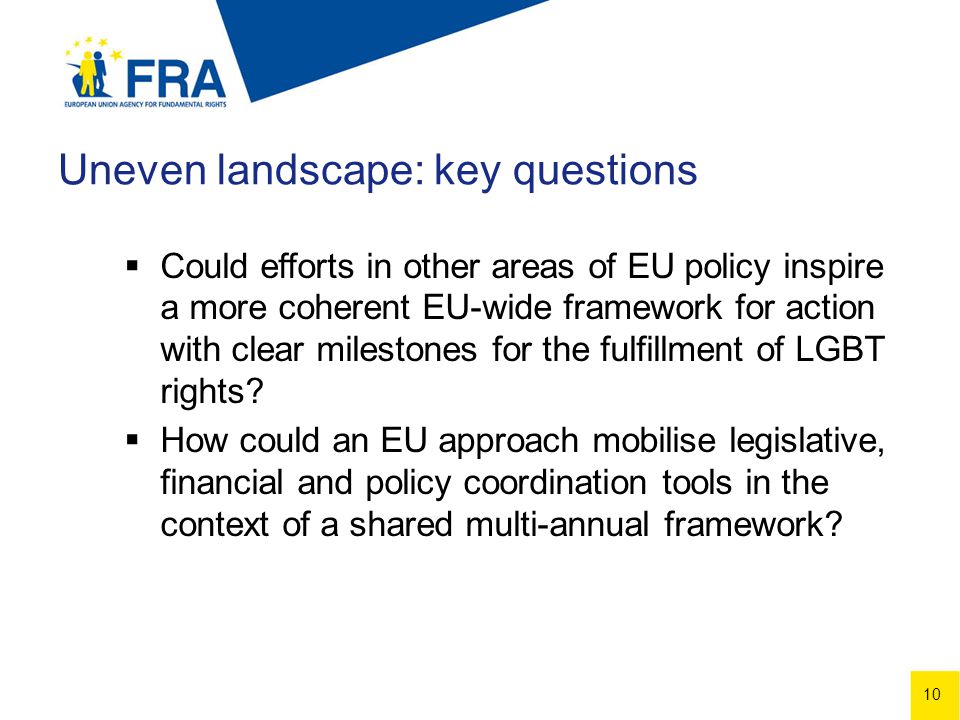 FRA
EUROPEAN UNION AGENCY FOR FUNDAMENTAL RIGHTS

Uneven landscape: key questions

▪ Could efforts in other areas of EU policy inspire a more coherent EU-wide framework for action with clear milestones for the fulfillment of LGBT rights?

▪ How could an EU approach mobilise legislative, financial and policy coordination tools in the context of a shared multi-annual framework?

10